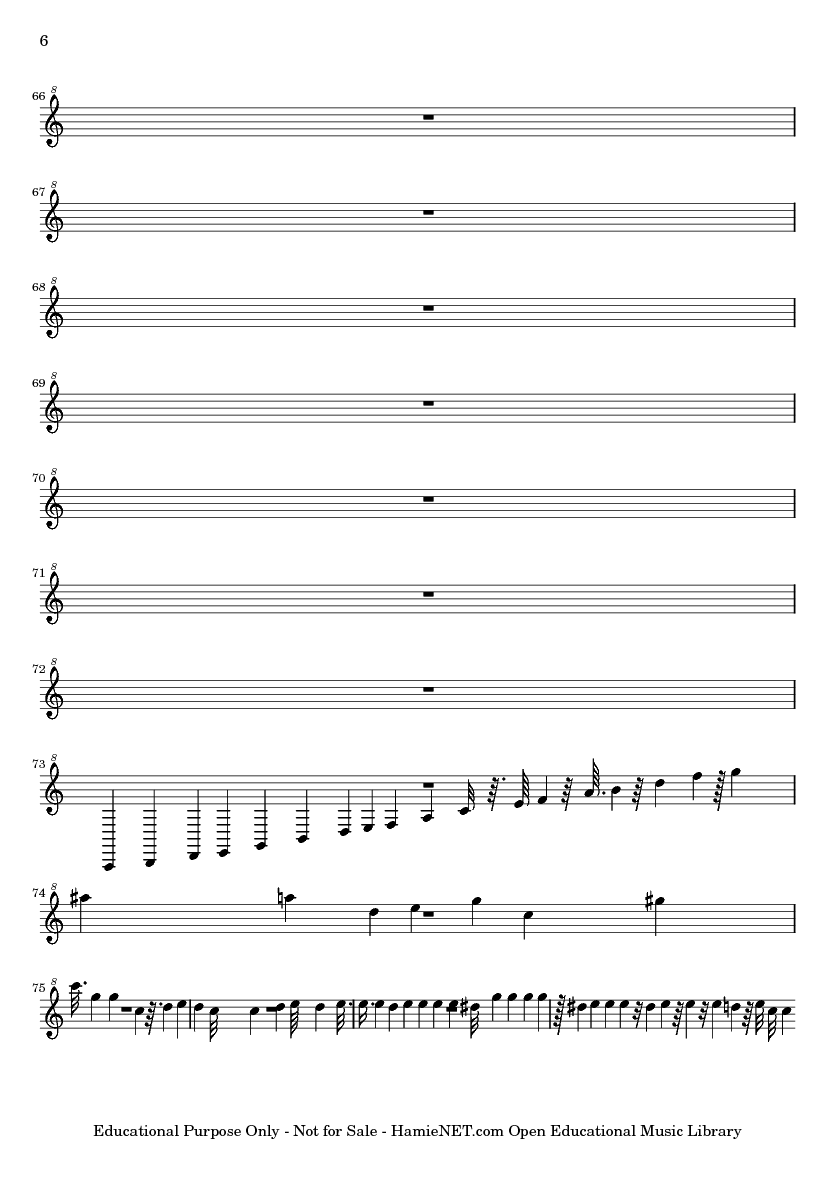 6

66

67

68

69

70

71

72

73

74

75

Educational Purpose Only - Not for Sale - HamieNET.com Open Educational Music Library